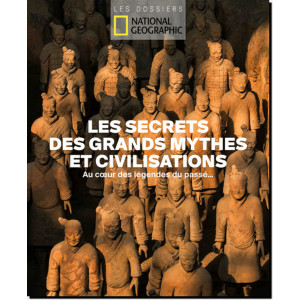 LES DOSSIERS
NATIONAL GEOGRAPHIC

LES SECRETS DES GRANDS MYTHES ET CIVILISATIONS

Au cœur des légendes du passé...